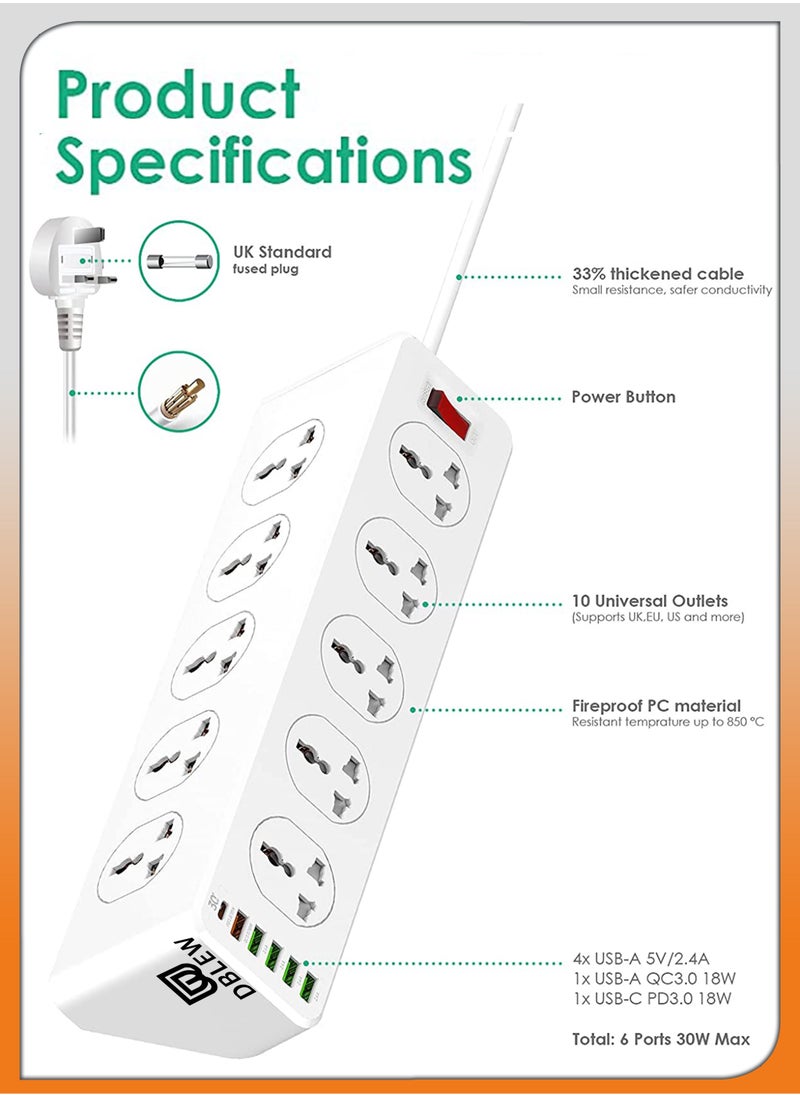 Product Specifications

UK Standard
fused plug

33% thickened cable
Small resistance, safer conductivity

Power Button

10 Universal Outlets
(Supports UK,EU, US and more)

Fireproof PC material
Resistant temprature up to 850 °C

4x USB-A 5V/2.4A
1x USB-A QC3.0 18W
1x USB-C PD3.0 18W

Total: 6 Ports 30W Max

DBLEW